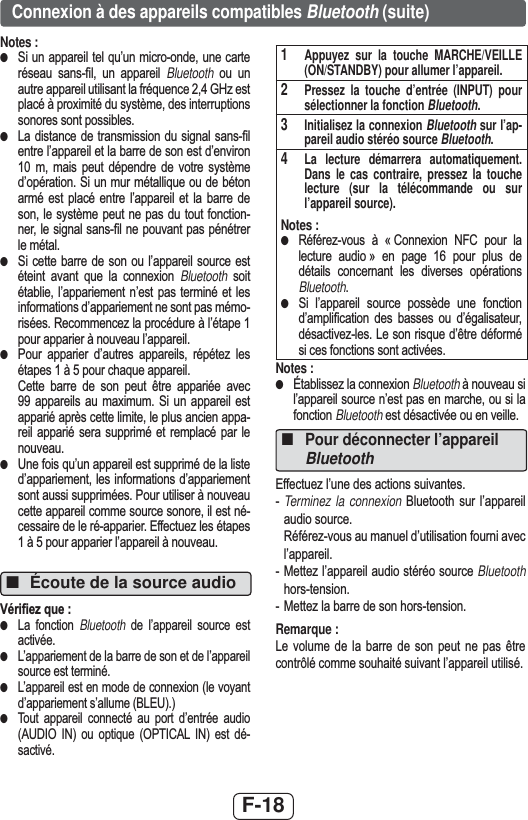 Connexion à des appareils compatibles Bluetooth (suite)

Notes :
● Si un appareil tel qu'un micro-onde, une carte réseau sans-fil, un appareil Bluetooth ou un autre appareil utilisant la fréquence 2,4 GHz est placé à proximité du système, des interruptions sonores sont possibles.
● La distance de transmission du signal sans-fil entre l'appareil et la barre de son est d'environ 10 m, mais peut dépendre de votre système d'opération. Si un mur métallique ou de béton armé est placé entre l'appareil et la barre de son, le système peut ne pas du tout fonctionner, le signal sans-fil ne pouvant pas pénétrer le métal.
● Si cette barre de son ou l'appareil source est éteint avant que la connexion Bluetooth soit établie, l'appariement n'est pas terminé et les informations d'appariement ne sont pas mémorisées. Recommencez la procédure à l'étape 1 pour apparier à nouveau l'appareil.
● Pour apparier d'autres appareils, répétez les étapes 1 à 5 pour chaque appareil.
Cette barre de son peut être appariée avec 99 appareils au maximum. Si un appareil est apparié après cette limite, le plus ancien appareil apparié sera supprimé et remplacé par le nouveau.
● Une fois qu'un appareil est supprimé de la liste d'appariement, les informations d'appariement sont aussi supprimées. Pour utiliser à nouveau cette appareil comme source sonore, il est nécessaire de le ré-apparier. Effectuez les étapes 1 à 5 pour apparier l'appareil à nouveau.

■ Écoute de la source audio

Vérifiez que :
● La fonction Bluetooth de l'appareil source est activée.
● L'appariement de la barre de son et de l'appareil source est terminé.
● L'appareil est en mode de connexion (le voyant d'appariement s'allume (BLEU).)
● Tout appareil connecté au port d'entrée audio (AUDIO IN) ou optique (OPTICAL IN) est désactivé.

1 Appuyez sur la touche MARCHE/VEILLE (ON/STANDBY) pour allumer l'appareil.
2 Pressez la touche d'entrée (INPUT) pour sélectionner la fonction Bluetooth.
3 Initialisez la connexion Bluetooth sur l'appareil audio stéréo source Bluetooth.
4 La lecture démarrera automatiquement. Dans le cas contraire, pressez la touche lecture (sur la télécommande ou sur l'appareil source).

Notes :
● Référez-vous à « Connexion NFC pour la lecture audio » en page 16 pour plus de détails concernant les diverses opérations Bluetooth.
● Si l'appareil source possède une fonction d'amplification des basses ou d'égalisateur, désactivez-les. Le son risque d'être déformé si ces fonctions sont activées.

Notes :
● Établissez la connexion Bluetooth à nouveau si l'appareil source n'est pas en marche, ou si la fonction Bluetooth est désactivée ou en veille.

■ Pour déconnecter l'appareil Bluetooth

Effectuez l'une des actions suivantes.
- Terminez la connexion Bluetooth sur l'appareil audio source.
Référez-vous au manuel d'utilisation fourni avec l'appareil.
- Mettez l'appareil audio stéréo source Bluetooth hors-tension.
- Mettez la barre de son hors-tension.

Remarque :
Le volume de la barre de son peut ne pas être contrôlé comme souhaité suivant l'appareil utilisé.

F-18